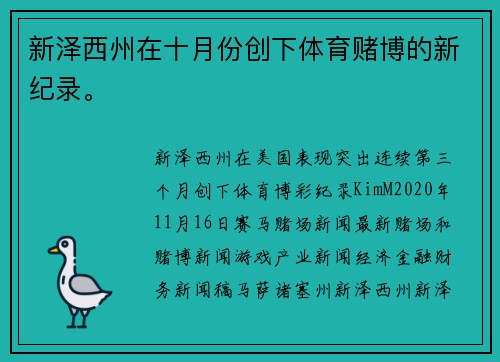 新泽西州在十月份创下体育赌博的新纪录。

新泽西州在美国表现突出连续第三个月创下体育博彩纪录KimM2020年11月16日赛马赌场新闻最新赌场和赌博新闻游戏产业新闻经济金融财务新闻稿马萨诸塞州新泽西州新泽